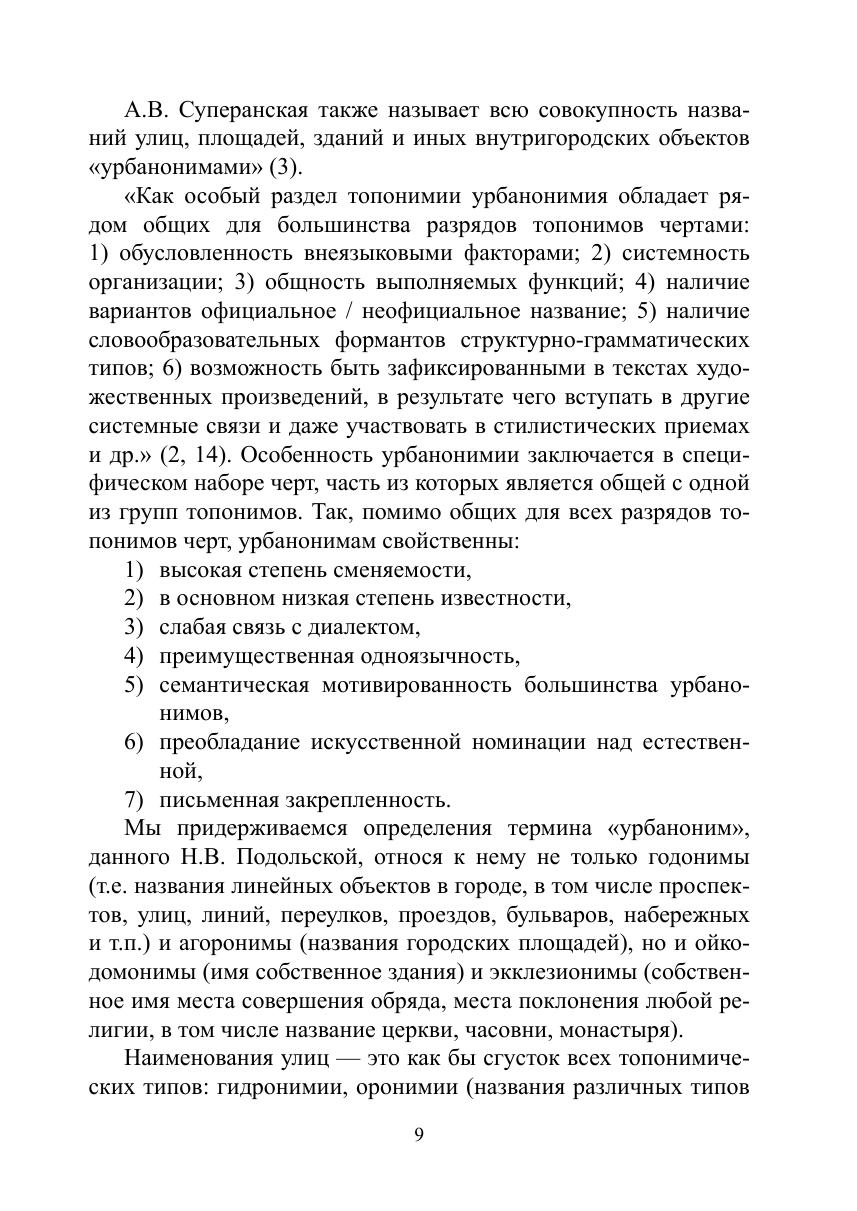 А.В. Суперанская также называет всю совокупность названий улиц, площадей, зданий и иных внутригородских объектов «урбанонимами» (3).

«Как особый раздел топонимии урбанонимия обладает рядом общих для большинства разрядов топонимов чертами: 1) обусловленность внеязыковыми факторами; 2) системность организации; 3) общность выполняемых функций; 4) наличие вариантов официальное / неофициальное название; 5) наличие словообразовательных формантов структурно-грамматических типов; 6) возможность быть зафиксированными в текстах художественных произведений, в результате чего вступать в другие системные связи и даже участвовать в стилистических приемах и др.» (2, 14). Особенность урбанонимии заключается в специфическом наборе черт, часть из которых является общей с одной из групп топонимов. Так, помимо общих для всех разрядов топонимов черт, урбанонимам свойственны:

1) высокая степень сменяемости,
2) в основном низкая степень известности,
3) слабая связь с диалектом,
4) преимущественная одноязычность,
5) семантическая мотивированность большинства урбанонимов,
6) преобладание искусственной номинации над естественной,
7) письменная закрепленность.

Мы придерживаемся определения термина «урбаноним», данного Н.В. Подольской, относя к нему не только годонимы (т.е. названия линейных объектов в городе, в том числе проспектов, улиц, линий, переулков, проездов, бульваров, набережных и т.п.) и агоронимы (названия городских площадей), но и ойкодомонимы (имя собственное здания) и экклезионимы (собственное имя места совершения обряда, места поклонения любой религии, в том числе название церкви, часовни, монастыря).

Наименования улиц — это как бы сгусток всех топонимических типов: гидронимии, оронимии (названия различных типов

9